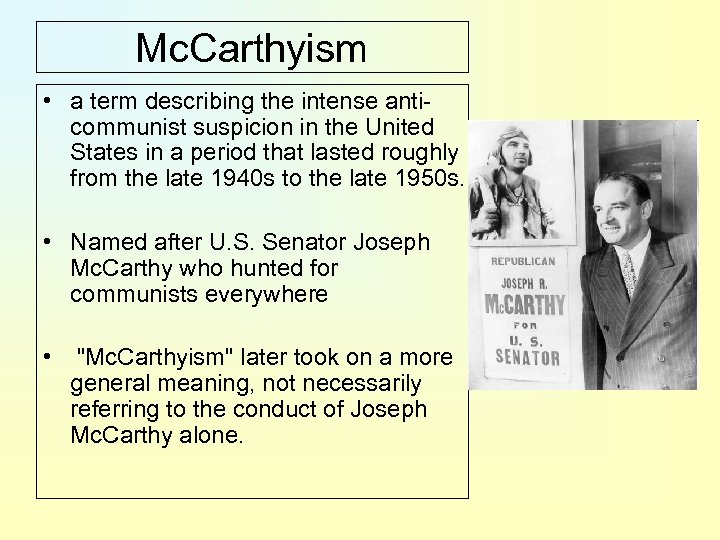 McCarthyism

• a term describing the intense anti-communist suspicion in the United States in a period that lasted roughly from the late 1940s to the late 1950s.

• Named after U.S. Senator Joseph McCarthy who hunted for communists everywhere

• "McCarthyism" later took on a more general meaning, not necessarily referring to the conduct of Joseph McCarthy alone.

REPUBLICAN
JOSEPH R.
McCARTHY
FOR
U. S.
SENATOR